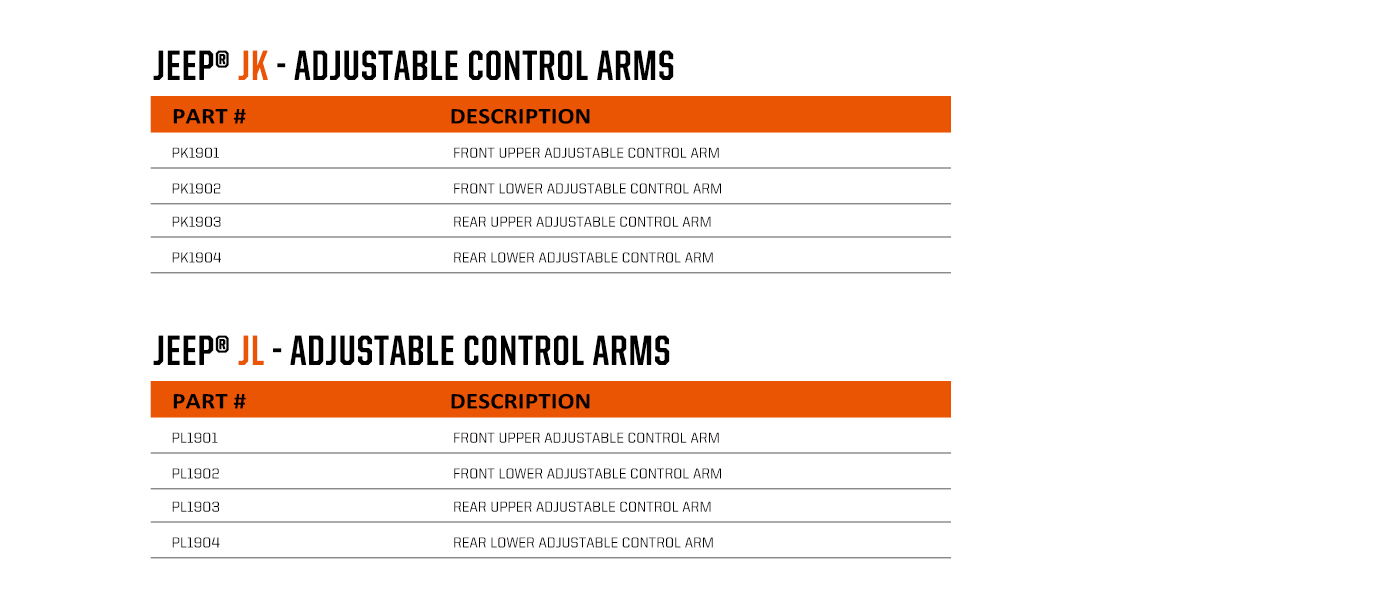 JEEP® JK - ADJUSTABLE CONTROL ARMS

| PART # | DESCRIPTION |
|---|---|
| PK1901 | FRONT UPPER ADJUSTABLE CONTROL ARM |
| PK1902 | FRONT LOWER ADJUSTABLE CONTROL ARM |
| PK1903 | REAR UPPER ADJUSTABLE CONTROL ARM |
| PK1904 | REAR LOWER ADJUSTABLE CONTROL ARM |

JEEP® JL - ADJUSTABLE CONTROL ARMS

| PART # | DESCRIPTION |
|---|---|
| PL1901 | FRONT UPPER ADJUSTABLE CONTROL ARM |
| PL1902 | FRONT LOWER ADJUSTABLE CONTROL ARM |
| PL1903 | REAR UPPER ADJUSTABLE CONTROL ARM |
| PL1904 | REAR LOWER ADJUSTABLE CONTROL ARM |